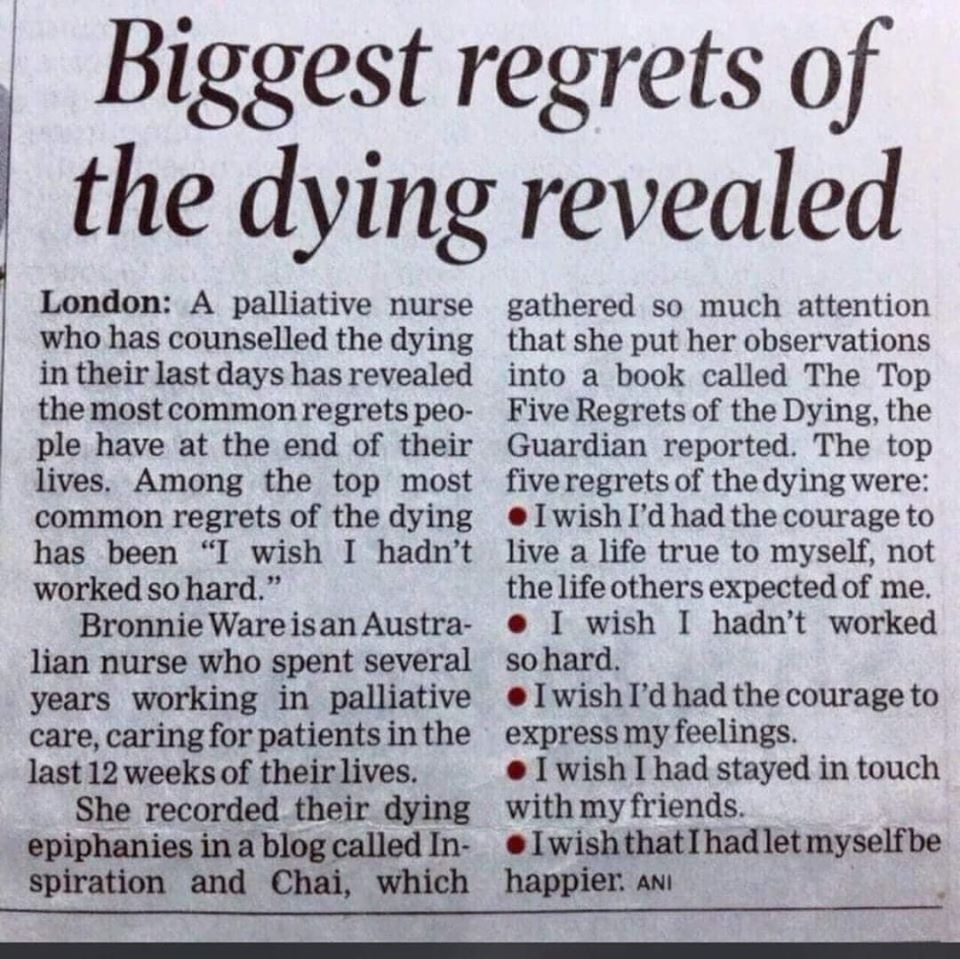 Biggest regrets of the dying revealed

London: A palliative nurse who has counselled the dying in their last days has revealed the most common regrets people have at the end of their lives. Among the top most common regrets of the dying has been "I wish I hadn't worked so hard."

Bronnie Ware is an Australian nurse who spent several years working in palliative care, caring for patients in the last 12 weeks of their lives.

She recorded their dying epiphanies in a blog called Inspiration and Chai, which gathered so much attention that she put her observations into a book called The Top Five Regrets of the Dying, the Guardian reported. The top five regrets of the dying were:

• I wish I'd had the courage to live a life true to myself, not the life others expected of me.

• I wish I hadn't worked so hard.

• I wish I'd had the courage to express my feelings.

• I wish I had stayed in touch with my friends.

• I wish that I had let myself be happier. ANI